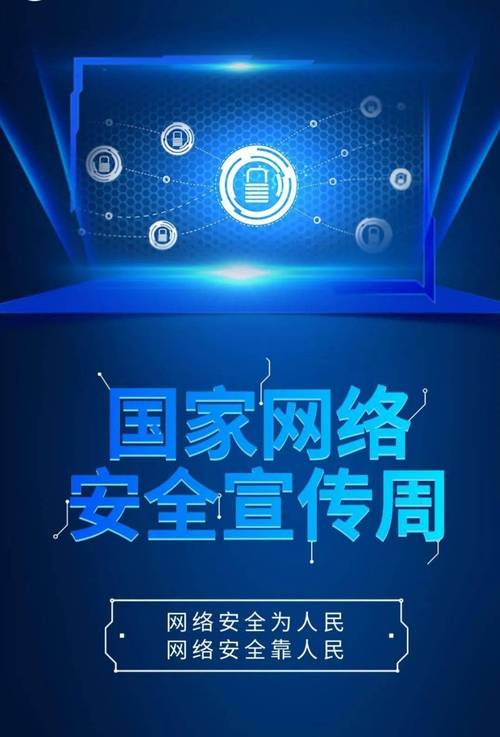 国家网络
安全宣传周

网络安全为人民
网络安全靠人民